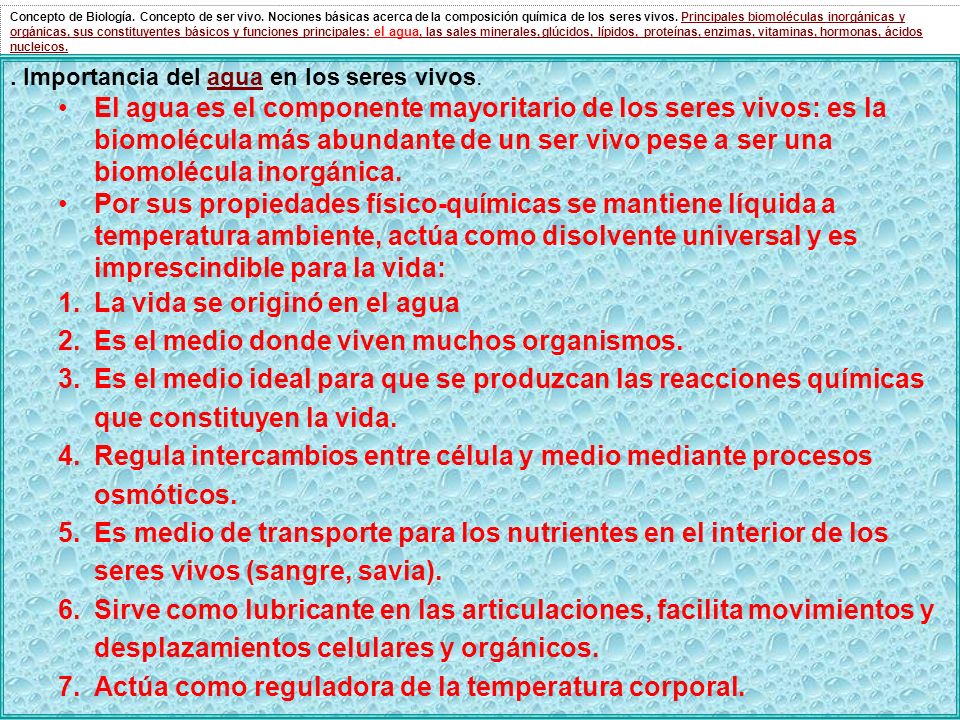 Concepto de Biología. Concepto de ser vivo. Nociones básicas acerca de la composición química de los seres vivos. Principales biomoléculas inorgánicas y orgánicas, sus constituyentes básicos y funciones principales: el agua, las sales minerales, glúcidos, lípidos, proteínas, enzimas, vitaminas, hormonas, ácidos nucleicos.

. Importancia del agua en los seres vivos.

• El agua es el componente mayoritario de los seres vivos: es la biomolécula más abundante de un ser vivo pese a ser una biomolécula inorgánica.
• Por sus propiedades físico-químicas se mantiene líquida a temperatura ambiente, actúa como disolvente universal y es imprescindible para la vida:

1. La vida se originó en el agua
2. Es el medio donde viven muchos organismos.
3. Es el medio ideal para que se produzcan las reacciones químicas que constituyen la vida.
4. Regula intercambios entre célula y medio mediante procesos osmóticos.
5. Es medio de transporte para los nutrientes en el interior de los seres vivos (sangre, savia).
6. Sirve como lubricante en las articulaciones, facilita movimientos y desplazamientos celulares y orgánicos.
7. Actúa como reguladora de la temperatura corporal.